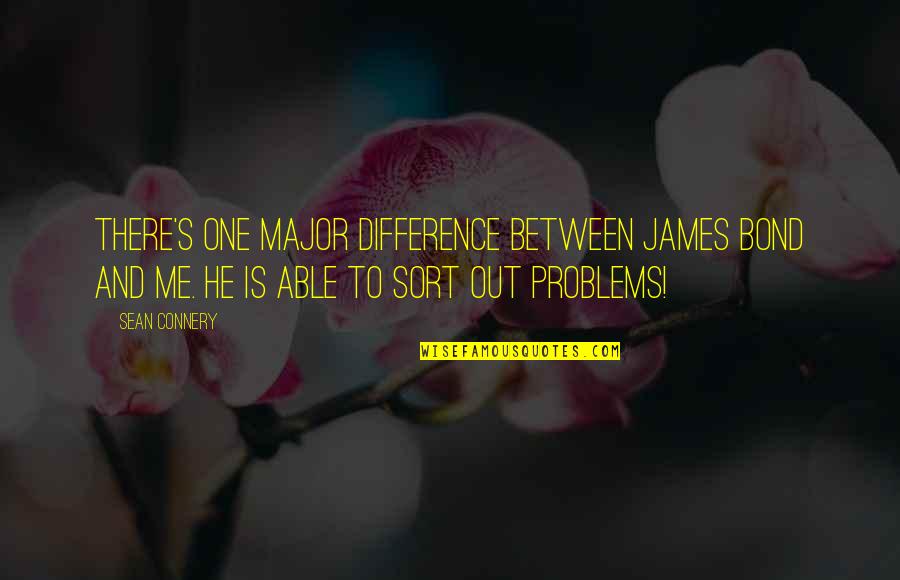 THERE'S ONE MAJOR DIFFERENCE BETWEEN JAMES BOND AND ME. HE IS ABLE TO SORT OUT PROBLEMS!

SEAN CONNERY

WISEFAMOUSQUOTES.COM